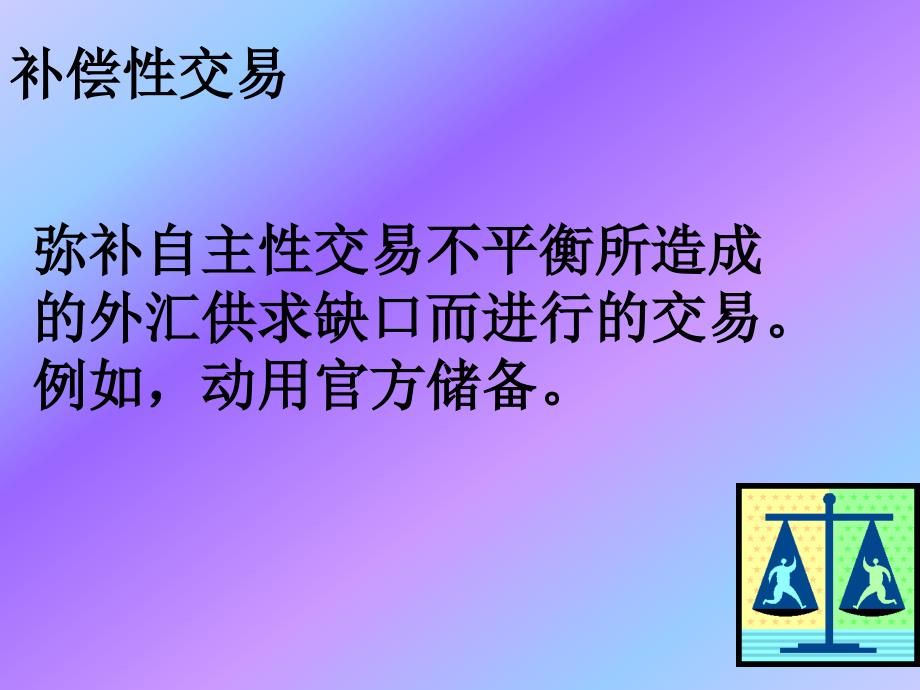 补偿性交易

弥补自主性交易不平衡所造成的外汇供求缺口而进行的交易。例如，动用官方储备。